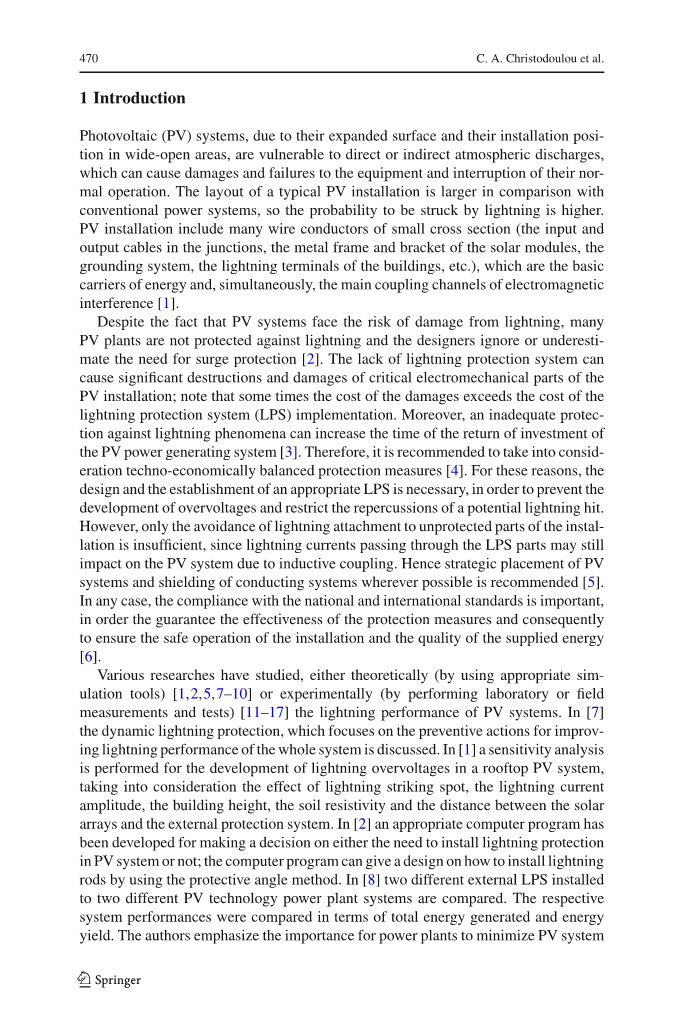 470 C. A. Christodoulou et al.

**1 Introduction**

Photovoltaic (PV) systems, due to their expanded surface and their installation position in wide-open areas, are vulnerable to direct or indirect atmospheric discharges, which can cause damages and failures to the equipment and interruption of their normal operation. The layout of a typical PV installation is larger in comparison with conventional power systems, so the probability to be struck by lightning is higher. PV installation include many wire conductors of small cross section (the input and output cables in the junctions, the metal frame and bracket of the solar modules, the grounding system, the lightning terminals of the buildings, etc.), which are the basic carriers of energy and, simultaneously, the main coupling channels of electromagnetic interference [1].

Despite the fact that PV systems face the risk of damage from lightning, many PV plants are not protected against lightning and the designers ignore or underestimate the need for surge protection [2]. The lack of lightning protection system can cause significant destructions and damages of critical electromechanical parts of the PV installation; note that some times the cost of the damages exceeds the cost of the lightning protection system (LPS) implementation. Moreover, an inadequate protection against lightning phenomena can increase the time of the return of investment of the PV power generating system [3]. Therefore, it is recommended to take into consideration techno-economically balanced protection measures [4]. For these reasons, the design and the establishment of an appropriate LPS is necessary, in order to prevent the development of overvoltages and restrict the repercussions of a potential lightning hit. However, only the avoidance of lightning attachment to unprotected parts of the installation is insufficient, since lightning currents passing through the LPS parts may still impact on the PV system due to inductive coupling. Hence strategic placement of PV systems and shielding of conducting systems wherever possible is recommended [5]. In any case, the compliance with the national and international standards is important, in order the guarantee the effectiveness of the protection measures and consequently to ensure the safe operation of the installation and the quality of the supplied energy [6].

Various researches have studied, either theoretically (by using appropriate simulation tools) [1,2,5,7–10] or experimentally (by performing laboratory or field measurements and tests) [11–17] the lightning performance of PV systems. In [7] the dynamic lightning protection, which focuses on the preventive actions for improving lightning performance of the whole system is discussed. In [1] a sensitivity analysis is performed for the development of lightning overvoltages in a rooftop PV system, taking into consideration the effect of lightning striking spot, the lightning current amplitude, the building height, the soil resistivity and the distance between the solar arrays and the external protection system. In [2] an appropriate computer program has been developed for making a decision on either the need to install lightning protection in PV system or not; the computer program can give a design on how to install lightning rods by using the protective angle method. In [8] two different external LPS installed to two different PV technology power plant systems are compared. The respective system performances were compared in terms of total energy generated and energy yield. The authors emphasize the importance for power plants to minimize PV system

Springer